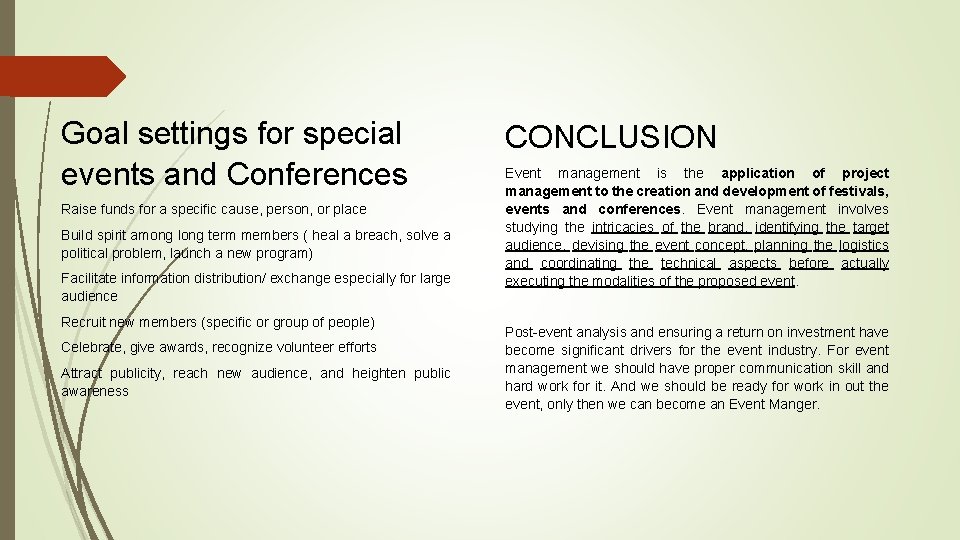 Goal settings for special events and Conferences

Raise funds for a specific cause, person, or place

Build spirit among long term members ( heal a breach, solve a political problem, launch a new program)

Facilitate information distribution/ exchange especially for large audience

Recruit new members (specific or group of people)

Celebrate, give awards, recognize volunteer efforts

Attract publicity, reach new audience, and heighten public awareness

CONCLUSION

Event management is the application of project management to the creation and development of festivals, events and conferences. Event management involves studying the intricacies of the brand, identifying the target audience, devising the event concept, planning the logistics and coordinating the technical aspects before actually executing the modalities of the proposed event.

Post-event analysis and ensuring a return on investment have become significant drivers for the event industry. For event management we should have proper communication skill and hard work for it. And we should be ready for work in out the event, only then we can become an Event Manger.